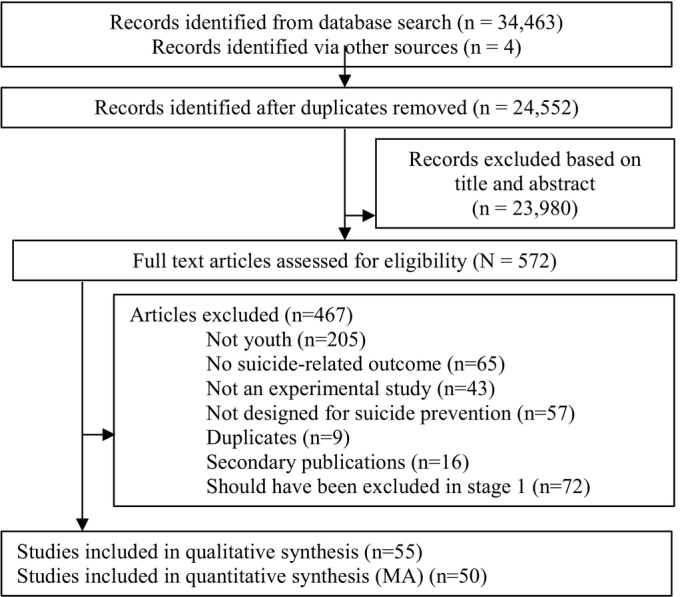 Records identified from database search (n = 34,463)
Records identified via other sources (n = 4)

Records identified after duplicates removed (n = 24,552)

Records excluded based on title and abstract
(n = 23,980)

Full text articles assessed for eligibility (N = 572)

Articles excluded (n=467)
Not youth (n=205)
No suicide-related outcome (n=65)
Not an experimental study (n=43)
Not designed for suicide prevention (n=57)
Duplicates (n=9)
Secondary publications (n=16)
Should have been excluded in stage 1 (n=72)

Studies included in qualitative synthesis (n=55)
Studies included in quantitative synthesis (MA) (n=50)